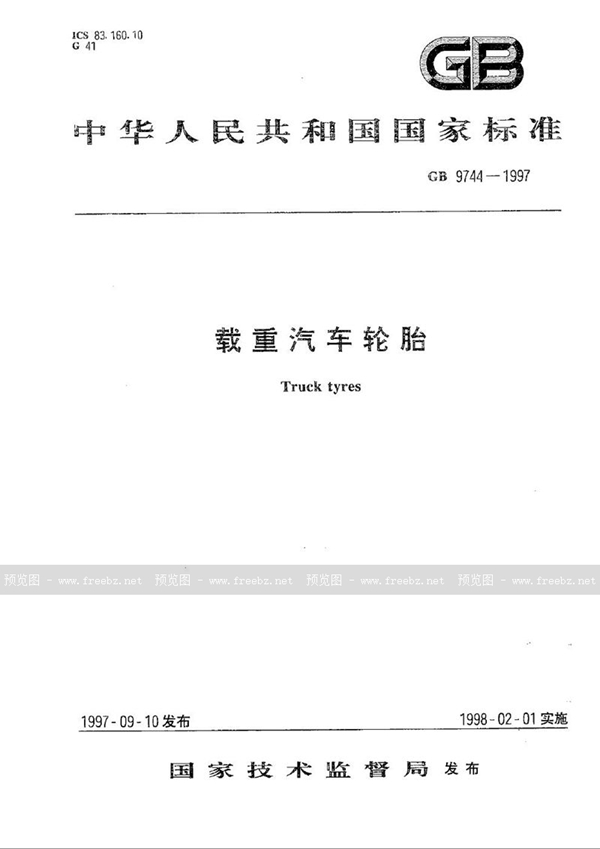 ICS 83.160.10
G 41

GB

中华人民共和国国家标准

GB 9744—1997

载重汽车轮胎

Truck tyres

1997-09-10发布

1998-02-01实施

国家技术监督局 发布

预览图 - www.freebz.net